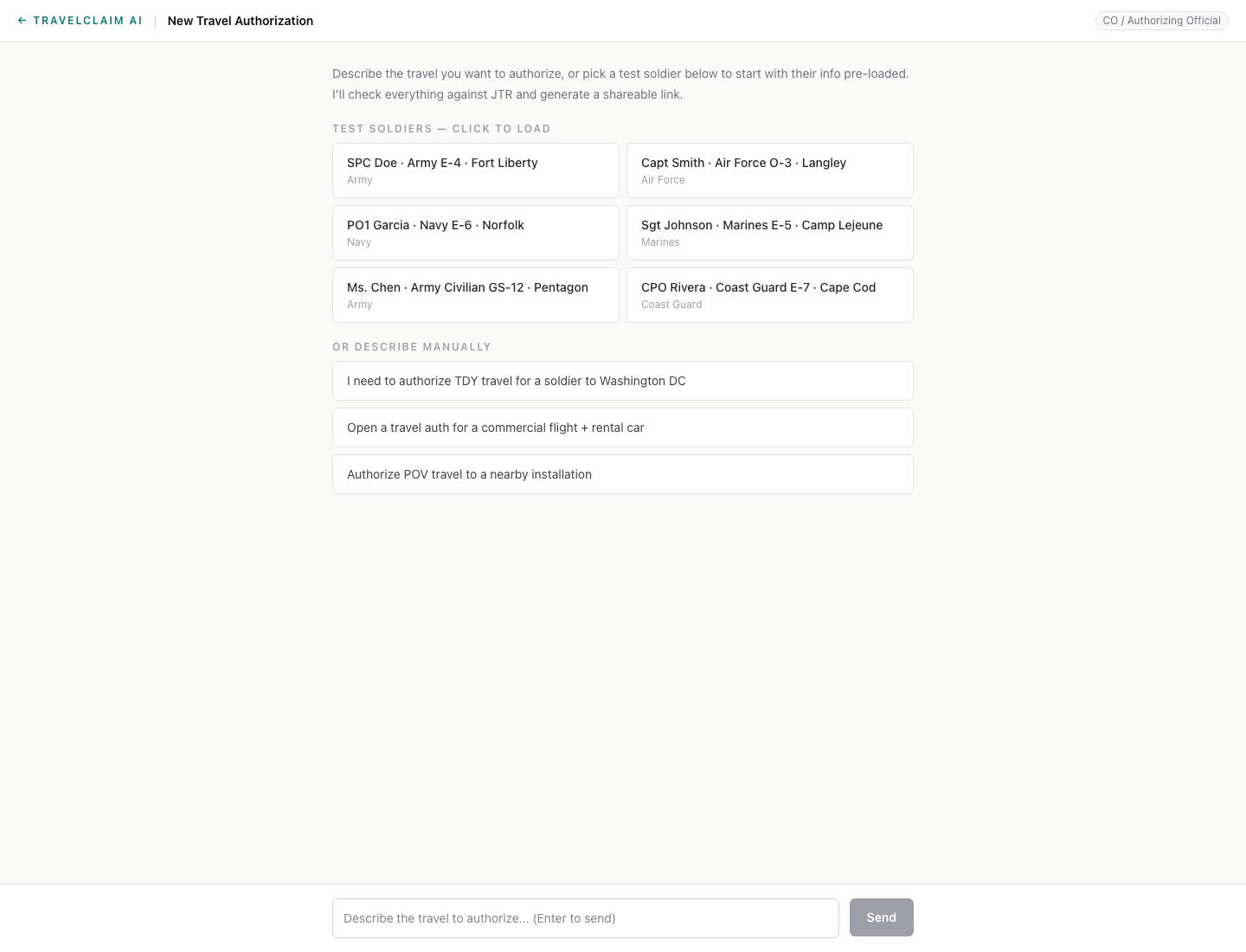 ← TRAVELCLAIM AI | New Travel Authorization

CO / Authorizing Official

Describe the travel you want to authorize, or pick a test soldier below to start with their info pre-loaded. I'll check everything against JTR and generate a shareable link.

TEST SOLDIERS — CLICK TO LOAD

SPC Doe · Army E-4 · Fort Liberty
Army

Capt Smith · Air Force O-3 · Langley
Air Force

PO1 Garcia · Navy E-6 · Norfolk
Navy

Sgt Johnson · Marines E-5 · Camp Lejeune
Marines

Ms. Chen · Army Civilian GS-12 · Pentagon
Army

CPO Rivera · Coast Guard E-7 · Cape Cod
Coast Guard

OR DESCRIBE MANUALLY

I need to authorize TDY travel for a soldier to Washington DC

Open a travel auth for a commercial flight + rental car

Authorize POV travel to a nearby installation

Describe the travel to authorize... (Enter to send)

Send